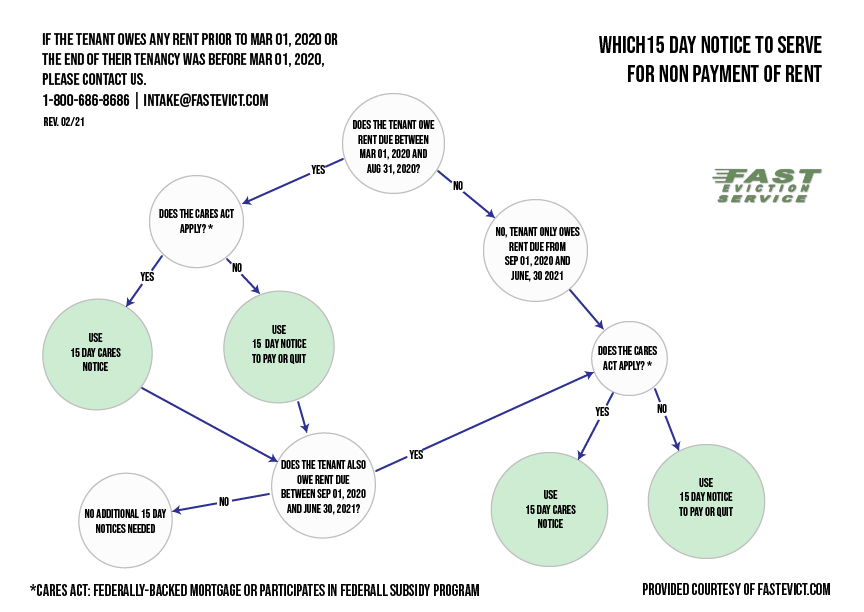 IF THE TENANT OWES ANY RENT PRIOR TO MAR 01, 2020 OR THE END OF THEIR TENANCY WAS BEFORE MAR 01, 2020, PLEASE CONTACT US.
1-800-686-8686 | INTAKE@FASTEVICT.COM
REV. 02/21

WHICH15 DAY NOTICE TO SERVE FOR NON PAYMENT OF RENT

FAST EVICTION SERVICE

DOES THE TENANT OWE RENT DUE BETWEEN MAR 01, 2020 AND AUG 31, 2020?

YES

NO

DOES THE CARES ACT APPLY? *

YES

NO

USE 15 DAY CARES NOTICE

USE 15 DAY NOTICE TO PAY OR QUIT

NO, TENANT ONLY OWES RENT DUE FROM SEP 01, 2020 AND JUNE, 30 2021

DOES THE CARES ACT APPLY? *

YES

NO

DOES THE TENANT ALSO OWE RENT DUE BETWEEN SEP 01, 2020 AND JUNE 30, 2021?

YES

NO

NO ADDITIONAL 15 DAY NOTICES NEEDED

USE 15 DAY CARES NOTICE

USE 15 DAY NOTICE TO PAY OR QUIT

*CARES ACT: FEDERALLY-BACKED MORTGAGE OR PARTICIPATES IN FEDERALL SUBSIDY PROGRAM

PROVIDED COURTESY OF FASTEVICT.COM